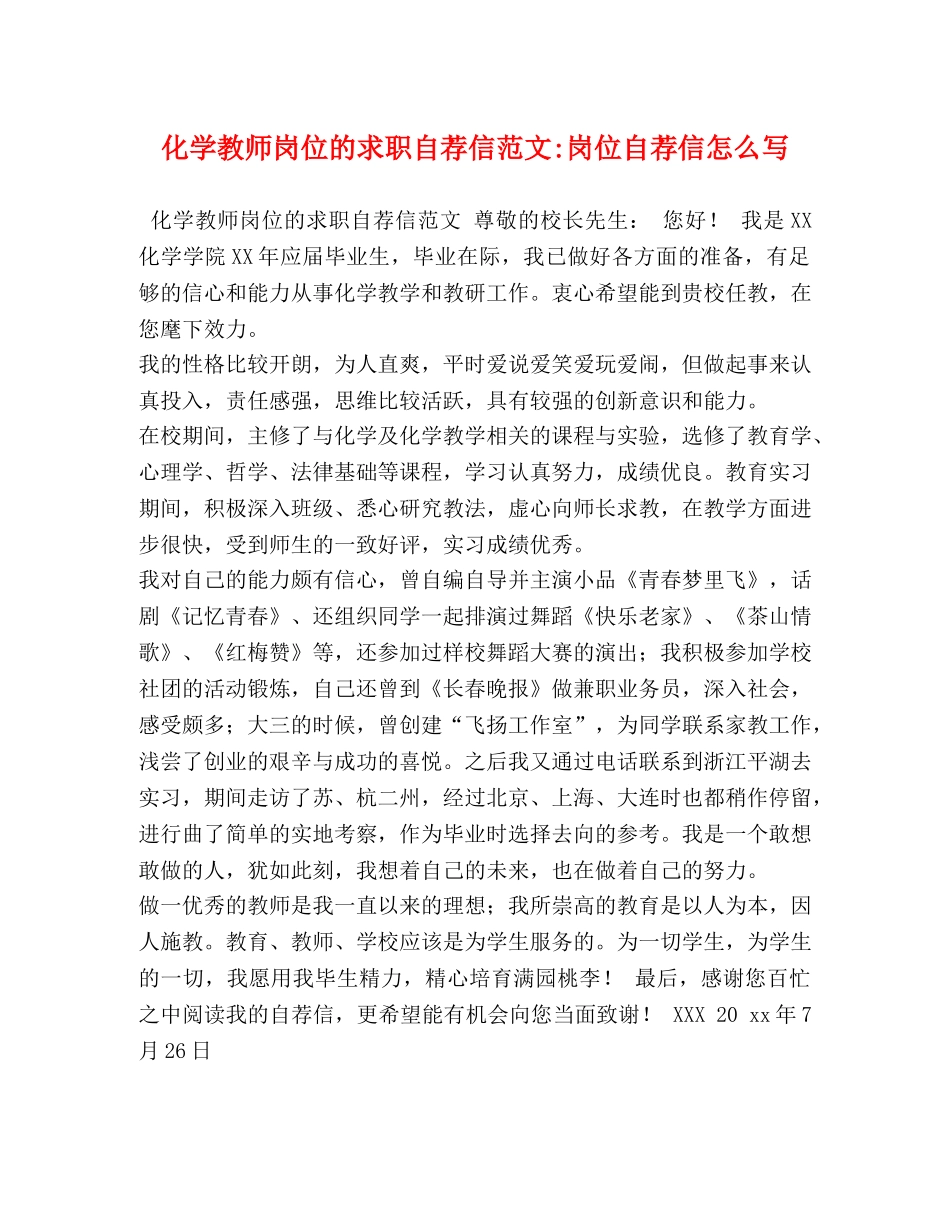 化学教师岗位的求职自荐信范文:岗位自荐信怎么写

化学教师岗位的求职自荐信范文 尊敬的校长先生： 您好！ 我是XX化学学院XX年应届毕业生，毕业在际，我已做好各方面的准备，有足够的信心和能力从事化学教学和教研工作。衷心希望能到贵校任教，在您麾下效力。

我的性格比较开朗，为人直爽，平时爱说爱笑爱玩爱闹，但做起事来认真投入，责任感强，思维比较活跃，具有较强的创新意识和能力。

在校期间，主修了与化学及化学教学相关的课程与实验，选修了教育学、心理学、哲学、法律基础等课程，学习认真努力，成绩优良。教育实习期间，积极深入班级、悉心研究教法，虚心向师长求教，在教学方面进步很快，受到师生的一致好评，实习成绩优秀。

我对自己的能力颇有信心，曾自编自导并主演小品《青春梦里飞》，话剧《记忆青春》、还组织同学一起排演过舞蹈《快乐老家》、《茶山情歌》、《红梅赞》等，还参加过样校舞蹈大赛的演出；我积极参加学校社团的活动锻炼，自己还曾到《长春晚报》做兼职业务员，深入社会，感受颇多；大三的时候，曾创建“飞扬工作室”，为同学联系家教工作，浅尝了创业的艰辛与成功的喜悦。之后我又通过电话联系到浙江平湖去实习，期间走访了苏、杭二州，经过北京、上海、大连时也都稍作停留，进行曲了简单的实地考察，作为毕业时选择去向的参考。我是一个敢想敢做的人，犹如此刻，我想着自己的未来，也在做着自己的努力。

做一优秀的教师是我一直以来的理想；我所崇高的教育是以人为本，因人施教。教育、教师、学校应该是为学生服务的。为一切学生，为学生的一切，我愿用我毕生精力，精心培育满园桃李！ 最后，感谢您百忙之中阅读我的自荐信，更希望能有机会向您当面致谢！ XXX 20 xx年7月26日